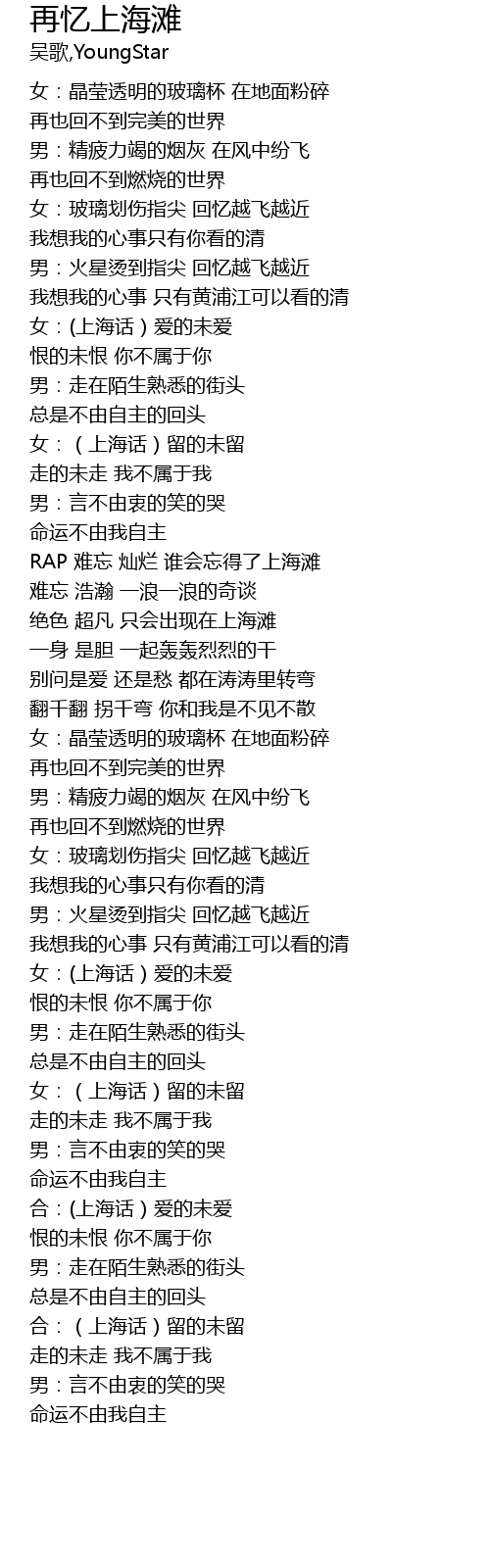 再忆上海滩
吴歌,YoungStar

女：晶莹透明的玻璃杯 在地面粉碎
再也回不到完美的世界
男：精疲力竭的烟灰 在风中纷飞
再也回不到燃烧的世界
女：玻璃划伤指尖 回忆越飞越近
我想我的心事只有你看的清
男：火星烫到指尖 回忆越飞越近
我想我的心事 只有黄浦江可以看的清
女：(上海话）爱的未爱
恨的未恨 你不属于你
男：走在陌生熟悉的街头
总是不由自主的回头
女：（上海话）留的未留
走的未走 我不属于我
男：言不由衷的笑的哭
命运不由我自主
RAP 难忘 灿烂 谁会忘得了上海滩
难忘 浩瀚 一浪一浪的奇谈
绝色 超凡 只会出现在上海滩
一身 是胆 一起轰轰烈烈的干
别问是爱 还是愁 都在涛涛里转弯
翻千翻 拐千弯 你和我是不见不散
女：晶莹透明的玻璃杯 在地面粉碎
再也回不到完美的世界
男：精疲力竭的烟灰 在风中纷飞
再也回不到燃烧的世界
女：玻璃划伤指尖 回忆越飞越近
我想我的心事只有你看的清
男：火星烫到指尖 回忆越飞越近
我想我的心事 只有黄浦江可以看的清
女：(上海话）爱的未爱
恨的未恨 你不属于你
男：走在陌生熟悉的街头
总是不由自主的回头
女：（上海话）留的未留
走的未走 我不属于我
男：言不由衷的笑的哭
命运不由我自主
合：(上海话）爱的未爱
恨的未恨 你不属于你
男：走在陌生熟悉的街头
总是不由自主的回头
合：（上海话）留的未留
走的未走 我不属于我
男：言不由衷的笑的哭
命运不由我自主